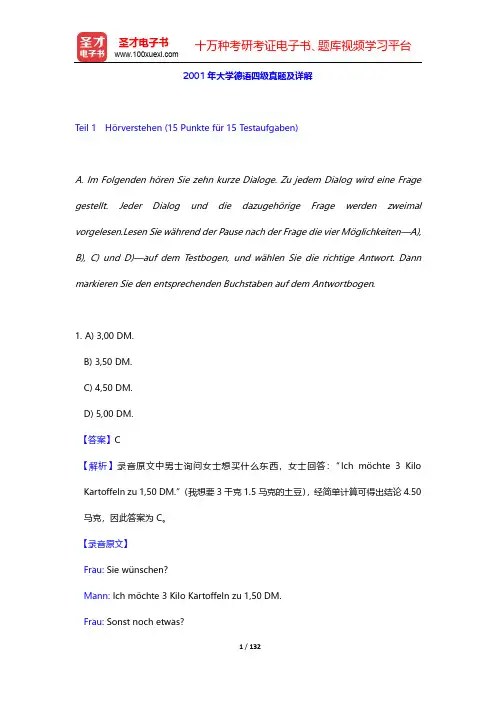 圣才电子书
圣才电子书
www.100xuexi.com
十万种考研考证电子书、题库视频学习平台

2001年大学德语四级真题及详解

Teil 1 Hörverstehen (15 Punkte für 15 Testaufgaben)

A. Im Folgenden hören Sie zehn kurze Dialoge. Zu jedem Dialog wird eine Frage gestellt. Jeder Dialog und die dazugehörige Frage werden zweimal vorgelesen.Lesen Sie während der Pause nach der Frage die vier Möglichkeiten—A), B), C) und D)—auf dem Testbogen, und wählen Sie die richtige Antwort. Dann markieren Sie den entsprechenden Buchstaben auf dem Antwortbogen.

1. A) 3,00 DM.
B) 3,50 DM.
C) 4,50 DM.
D) 5,00 DM.
【答案】C
【解析】录音原文中男士询问女士想买什么东西，女士回答："Ich möchte 3 Kilo Kartoffeln zu 1,50 DM."（我想要 3 千克 1.5 马克的土豆），经简单计算可得出结论 4.50 马克，因此答案为 C。
【录音原文】
Frau: Sie wünschen?
Mann: Ich möchte 3 Kilo Kartoffeln zu 1,50 DM.
Frau: Sonst noch etwas?

1 / 132